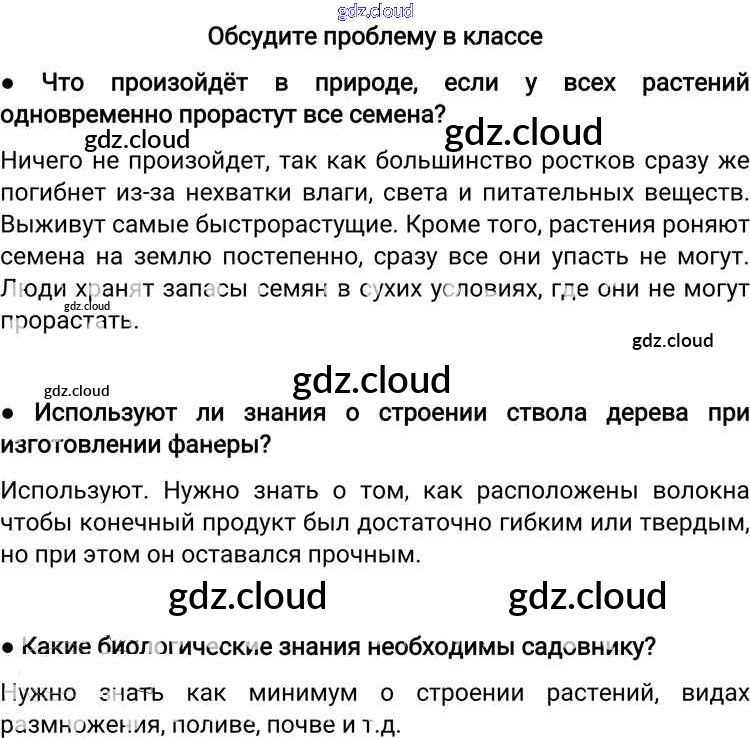 gdz.cloud

Обсудите проблему в классе

● Что произойдёт в природе, если у всех растений одновременно прорастут все семена?

gdz.cloud gdz.cloud

Ничего не произойдет, так как большинство ростков сразу же погибнет из-за нехватки влаги, света и питательных веществ. Выживут самые быстрорастущие. Кроме того, растения роняют семена на землю постепенно, сразу все они упасть не могут. Люди хранят запасы семян в сухих условиях, где они не могут прорастать.

gdz.cloud

gdz.cloud

gdz.cloud

gdz.cloud

● Используют ли знания о строении ствола дерева при изготовлении фанеры?

Используют. Нужно знать о том, как расположены волокна чтобы конечный продукт был достаточно гибким или твердым, но при этом он оставался прочным.

gdz.cloud gdz.cloud

● Какие биологические знания необходимы садовнику?

Нужно знать как минимум о строении растений, видах размножения, поливе, почве и т.д.